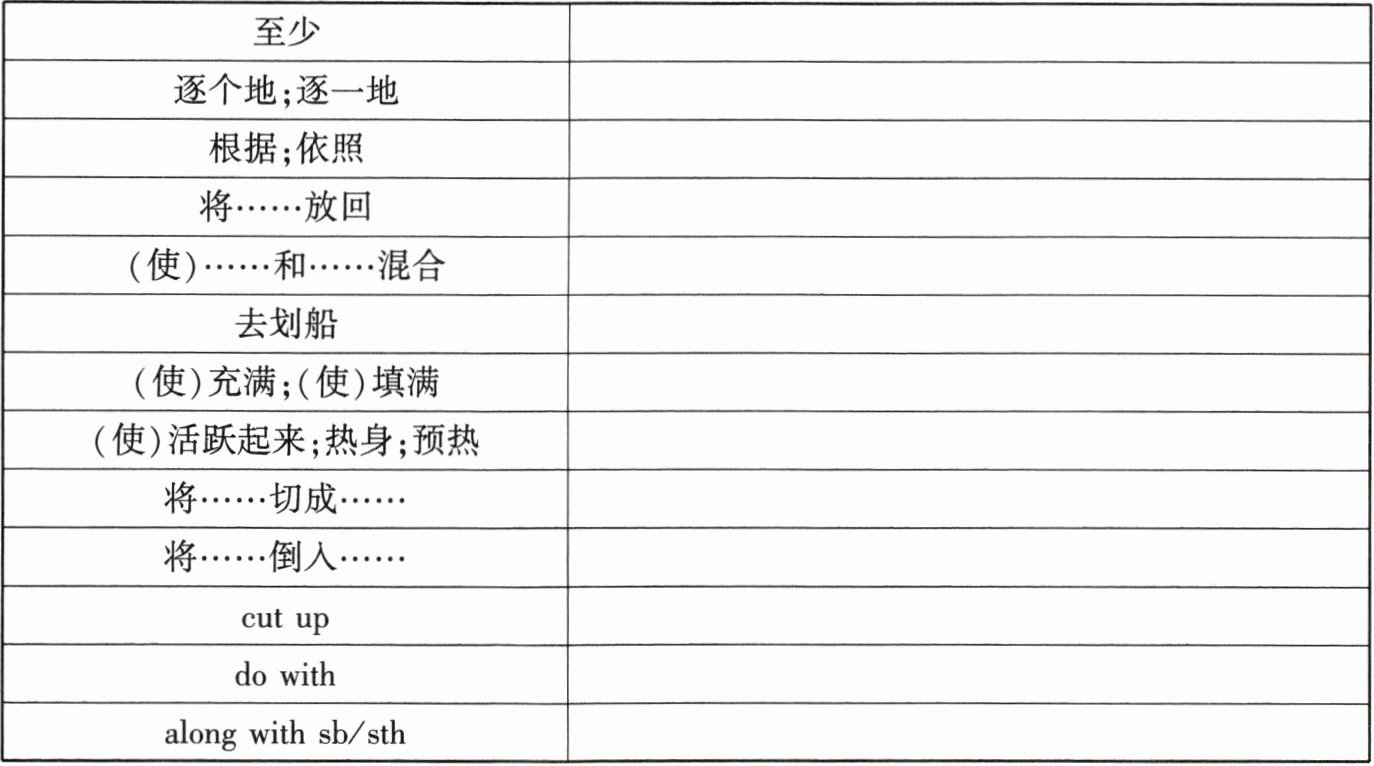 | 至少 | |
|---|---|
| 逐个地;逐一地 | |
| 根据;依照 | |
| 将……放回 | |
| (使)……和……混合 | |
| 去划船 | |
| (使)充满;(使)填满 | |
| (使)活跃起来;热身;预热 | |
| 将……切成…… | |
| 将……倒入…… | |
| cut up | |
| do with | |
| along with sb/sth | |